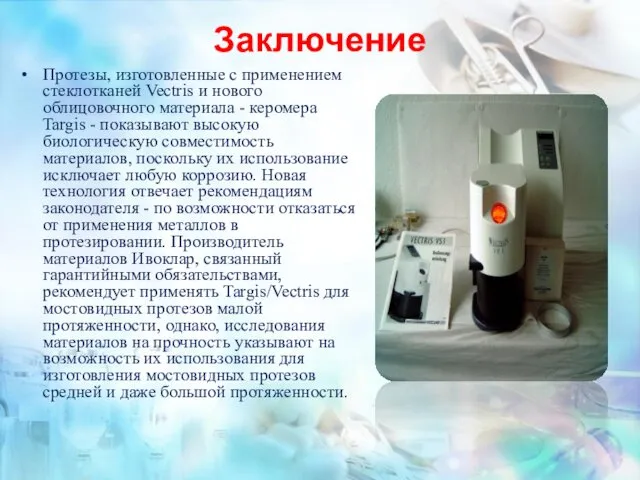 Заключение

• Протезы, изготовленные с применением стеклотканей Vectris и нового облицовочного материала - керомера Targis - показывают высокую биологическую совместимость материалов, поскольку их использование исключает любую коррозию. Новая технология отвечает рекомендациям законодателя - по возможности отказаться от применения металлов в протезировании. Производитель материалов Ивоклар, связанный гарантийными обязательствами, рекомендует применять Targis/Vectris для мостовидных протезов малой протяженности, однако, исследования материалов на прочность указывают на возможность их использования для изготовления мостовидных протезов средней и даже большой протяженности.

VECTRIS VS1